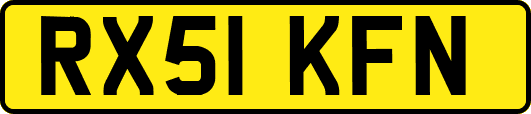 RX51 KFN